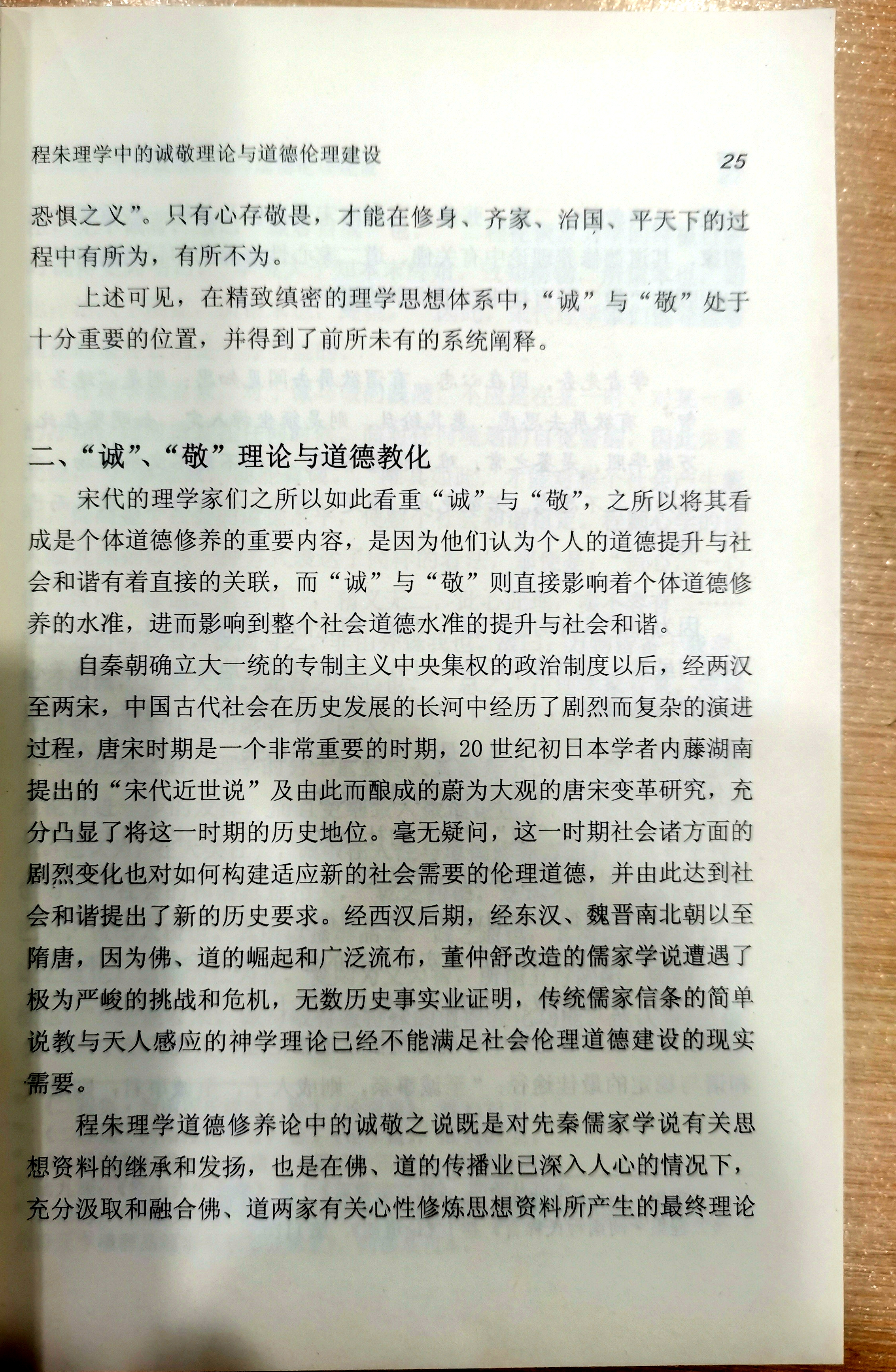 程朱理学中的诚敬理论与道德伦理建设 25

恐惧之义”。只有心存敬畏，才能在修身、齐家、治国、平天下的过程中有所为，有所不为。

上述可见，在精致缜密的理学思想体系中，“诚”与“敬”处于十分重要的位置，并得到了前所未有的系统阐释。

二、“诚”、“敬”理论与道德教化

宋代的理学家们之所以如此看重“诚”与“敬”，之所以将其看成是个体道德修养的重要内容，是因为他们认为个人的道德提升与社会和谐有着直接的关联，而“诚”与“敬”则直接影响着个体道德修养的水准，进而影响到整个社会道德水准的提升与社会和谐。

自秦朝确立大一统的专制主义中央集权的政治制度以后，经两汉至两宋，中国古代社会在历史发展的长河中经历了剧烈而复杂的演进过程，唐宋时期是一个非常重要的时期，20世纪初日本学者内藤湖南提出的“宋代近世说”及由此而酿成的蔚为大观的唐宋变革研究，充分凸显了将这一时期的历史地位。毫无疑问，这一时期社会诸方面的剧烈变化也对如何构建适应新的社会需要的伦理道德，并由此达到社会和谐提出了新的历史要求。经西汉后期，经东汉、魏晋南北朝以至隋唐，因为佛、道的崛起和广泛流布，董仲舒改造的儒家学说遭遇了极为严峻的挑战和危机，无数历史事实业证明，传统儒家信条的简单说教与天人感应的神学理论已经不能满足社会伦理道德建设的现实需要。

程朱理学道德修养论中的诚敬之说既是对先秦儒家学说有关思想资料的继承和发扬，也是在佛、道的传播业已深入人心的情况下，充分汲取和融合佛、道两家有关心性修炼思想资料所产生的最终理论